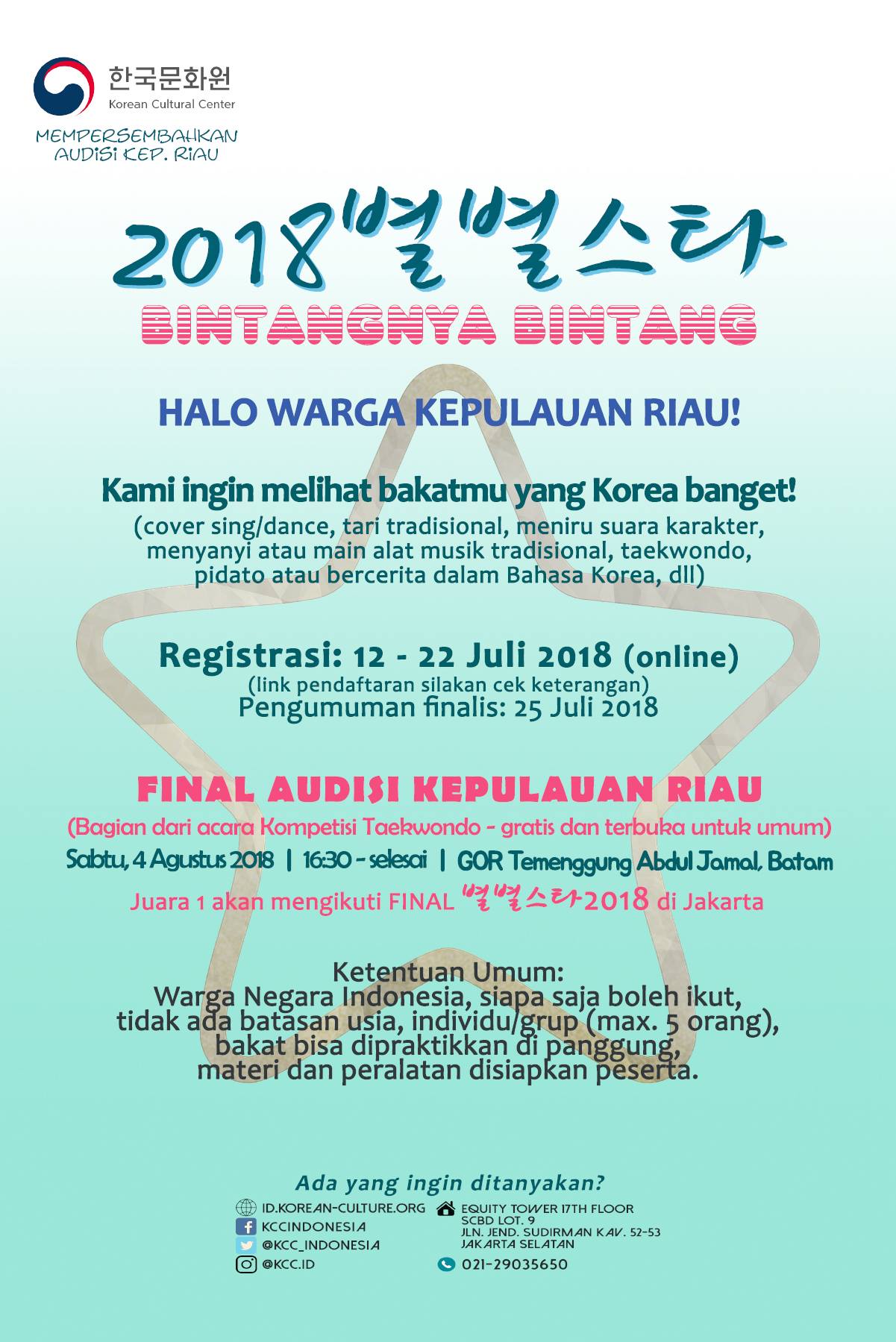 한국문화원
Korean Cultural Center

MEMPERSEMBAHKAN
AUDISI KEP. RIAU

2018 별별스타

BINTANGNYA BINTANG

HALO WARGA KEPULAUAN RIAU!

Kami ingin melihat bakatmu yang Korea banget!
(cover sing/dance, tari tradisional, meniru suara karakter, menyanyi atau main alat musik tradisional, taekwondo, pidato atau bercerita dalam Bahasa Korea, dll)

Registrasi: 12 - 22 Juli 2018 (online)
(link pendaftaran silakan cek keterangan)
Pengumuman finalis: 25 Juli 2018

FINAL AUDISI KEPULAUAN RIAU
(Bagian dari acara Kompetisi Taekwondo - gratis dan terbuka untuk umum)
Sabtu, 4 Agustus 2018 | 16:30 - selesai | GOR Temenggung Abdul Jamal, Batam
Juara 1 akan mengikuti FINAL 별별스타 2018 di Jakarta

Ketentuan Umum:
Warga Negara Indonesia, siapa saja boleh ikut, tidak ada batasan usia, individu/grup (max. 5 orang), bakat bisa dipraktikkan di panggung, materi dan peralatan disiapkan peserta.

Ada yang ingin ditanyakan?

ID.KOREAN-CULTURE.ORG
KCCINDONESIA
@KCC_INDONESIA
@KCC.ID

EQUITY TOWER 17TH FLOOR
SCBD LOT. 9
JLN. JEND. SUDIRMAN KAV. 52-53
JAKARTA SELATAN
021-29035650